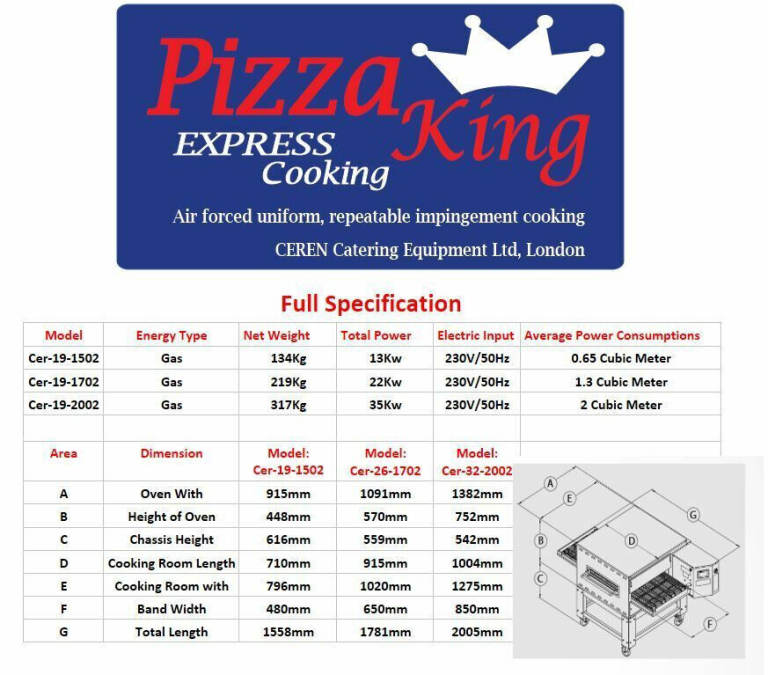 Pizza King
EXPRESS
Cooking

Air forced uniform, repeatable impingement cooking

CEREN Catering Equipment Ltd, London

Full Specification

| Model | Energy Type | Net Weight | Total Power | Electric Input | Average Power Consumptions |
|---|---|---|---|---|---|
| Cer-19-1502 | Gas | 134Kg | 13Kw | 230V/50Hz | 0.65 Cubic Meter |
| Cer-19-1702 | Gas | 219Kg | 22Kw | 230V/50Hz | 1.3 Cubic Meter |
| Cer-19-2002 | Gas | 317Kg | 35Kw | 230V/50Hz | 2 Cubic Meter |
| | | | | | |
| Area | Dimension | Model: Cer-19-1502 | Model: Cer-26-1702 | Model: Cer-32-2002 | |
| A | Oven With | 915mm | 1091mm | 1382mm | |
| B | Height of Oven | 448mm | 570mm | 752mm | |
| C | Chassis Height | 616mm | 559mm | 542mm | |
| D | Cooking Room Length | 710mm | 915mm | 1004mm | |
| E | Cooking Room with | 796mm | 1020mm | 1275mm | |
| F | Band Width | 480mm | 650mm | 850mm | |
| G | Total Length | 1558mm | 1781mm | 2005mm | |

A
E
G
B
D
C
F